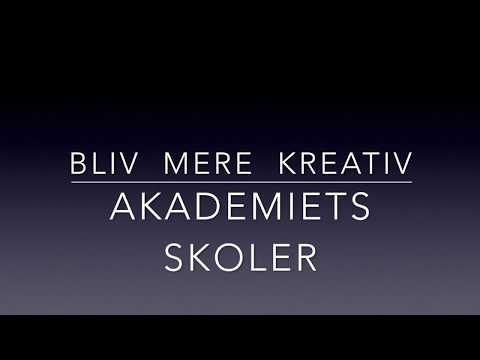 BLIV MERE KREATIV

AKADEMIETS SKOLER